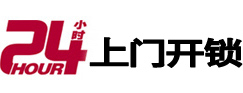 24 小时 HOUR 上门开锁